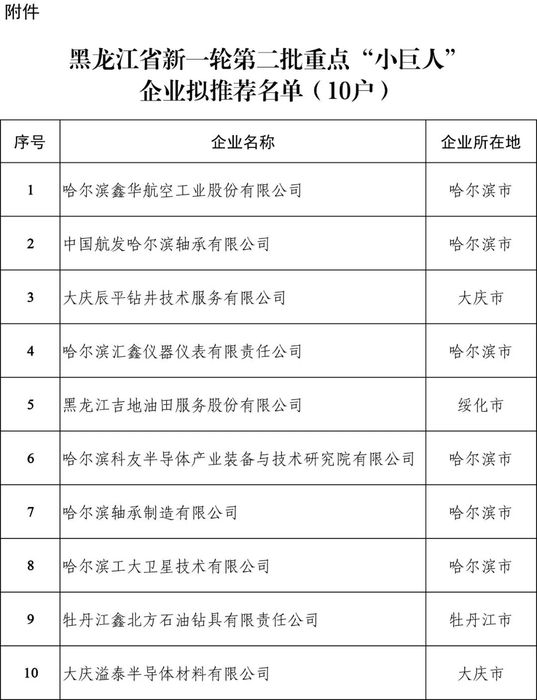 附件

黑龙江省新一轮第二批重点“小巨人”企业拟推荐名单（10户）

| 序号 | 企业名称 | 企业所在地 |
|---|---|---|
| 1 | 哈尔滨鑫华航空工业股份有限公司 | 哈尔滨市 |
| 2 | 中国航发哈尔滨轴承有限公司 | 哈尔滨市 |
| 3 | 大庆辰平钻井技术服务有限公司 | 大庆市 |
| 4 | 哈尔滨汇鑫仪器仪表有限责任公司 | 哈尔滨市 |
| 5 | 黑龙江吉地油田服务股份有限公司 | 绥化市 |
| 6 | 哈尔滨科友半导体产业装备与技术研究院有限公司 | 哈尔滨市 |
| 7 | 哈尔滨轴承制造有限公司 | 哈尔滨市 |
| 8 | 哈尔滨工大卫星技术有限公司 | 哈尔滨市 |
| 9 | 牡丹江鑫北方石油钻具有限责任公司 | 牡丹江市 |
| 10 | 大庆溢泰半导体材料有限公司 | 大庆市 |